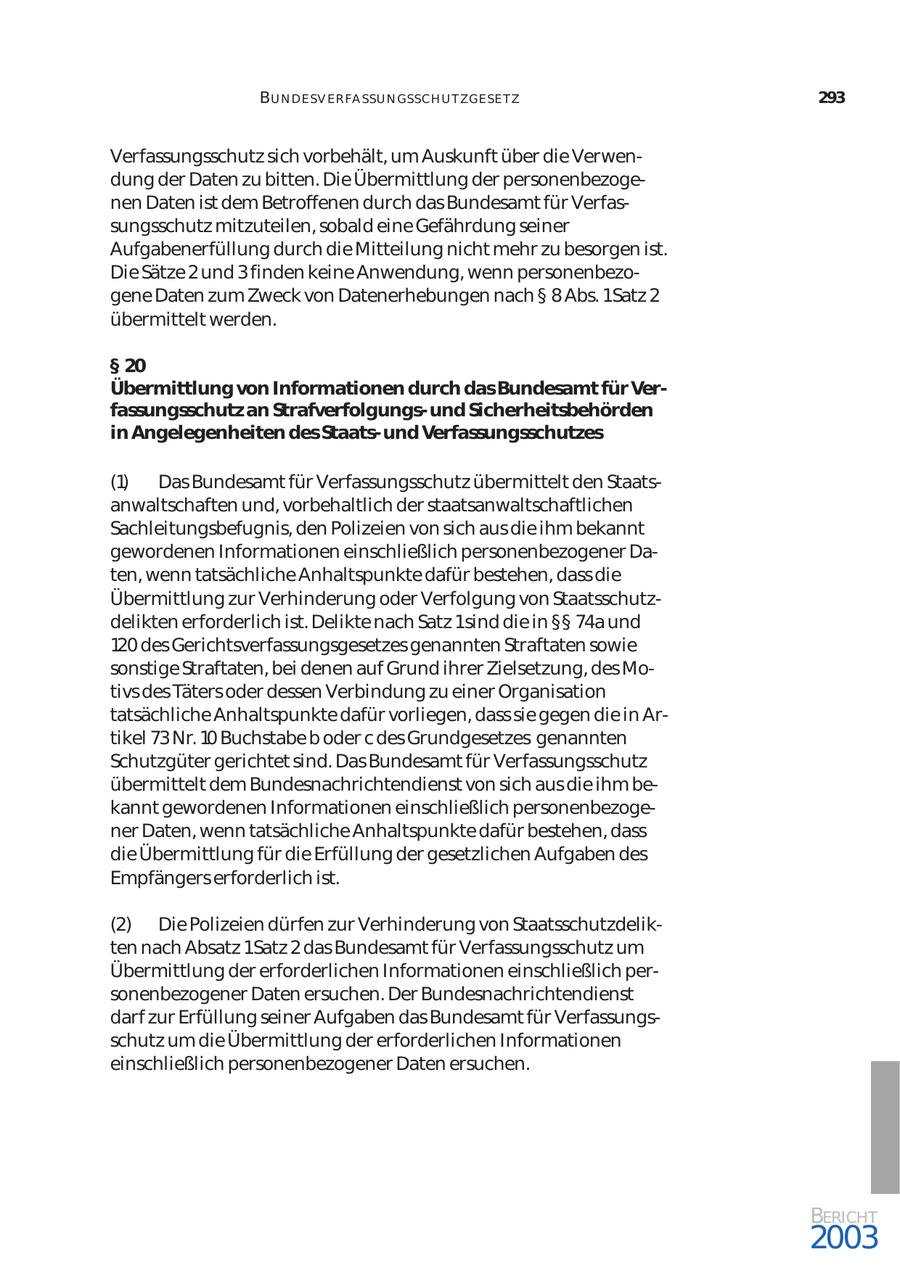 BUNDESVERFASSUNGSSCHUTZGESETZ 293

Verfassungsschutz sich vorbehält, um Auskunft über die Verwendung der Daten zu bitten. Die Übermittlung der personenbezogenen Daten ist dem Betroffenen durch das Bundesamt für Verfassungsschutz mitzuteilen, sobald eine Gefährdung seiner Aufgabenerfüllung durch die Mitteilung nicht mehr zu besorgen ist. Die Sätze 2 und 3 finden keine Anwendung, wenn personenbezogene Daten zum Zweck von Datenerhebungen nach § 8 Abs. 1 Satz 2 übermittelt werden.

§ 20
Übermittlung von Informationen durch das Bundesamt für Verfassungsschutz an Strafverfolgungs- und Sicherheitsbehörden in Angelegenheiten des Staats- und Verfassungsschutzes

(1) Das Bundesamt für Verfassungsschutz übermittelt den Staatsanwaltschaften und, vorbehaltlich der staatsanwaltschaftlichen Sachleitungsbefugnis, den Polizeien von sich aus die ihm bekannt gewordenen Informationen einschließlich personenbezogener Daten, wenn tatsächliche Anhaltspunkte dafür bestehen, dass die Übermittlung zur Verhinderung oder Verfolgung von Staatsschutzdelikten erforderlich ist. Delikte nach Satz 1 sind die in §§ 74a und 120 des Gerichtsverfassungsgesetzes genannten Straftaten sowie sonstige Straftaten, bei denen auf Grund ihrer Zielsetzung, des Motivs des Täters oder dessen Verbindung zu einer Organisation tatsächliche Anhaltspunkte dafür vorliegen, dass sie gegen die in Artikel 73 Nr. 10 Buchstabe b oder c des Grundgesetzes genannten Schutzgüter gerichtet sind. Das Bundesamt für Verfassungsschutz übermittelt dem Bundesnachrichtendienst von sich aus die ihm bekannt gewordenen Informationen einschließlich personenbezogener Daten, wenn tatsächliche Anhaltspunkte dafür bestehen, dass die Übermittlung für die Erfüllung der gesetzlichen Aufgaben des Empfängers erforderlich ist.

(2) Die Polizeien dürfen zur Verhinderung von Staatsschutzdelikten nach Absatz 1 Satz 2 das Bundesamt für Verfassungsschutz um Übermittlung der erforderlichen Informationen einschließlich personenbezogener Daten ersuchen. Der Bundesnachrichtendienst darf zur Erfüllung seiner Aufgaben das Bundesamt für Verfassungsschutz um die Übermittlung der erforderlichen Informationen einschließlich personenbezogener Daten ersuchen.

BERICHT
2003